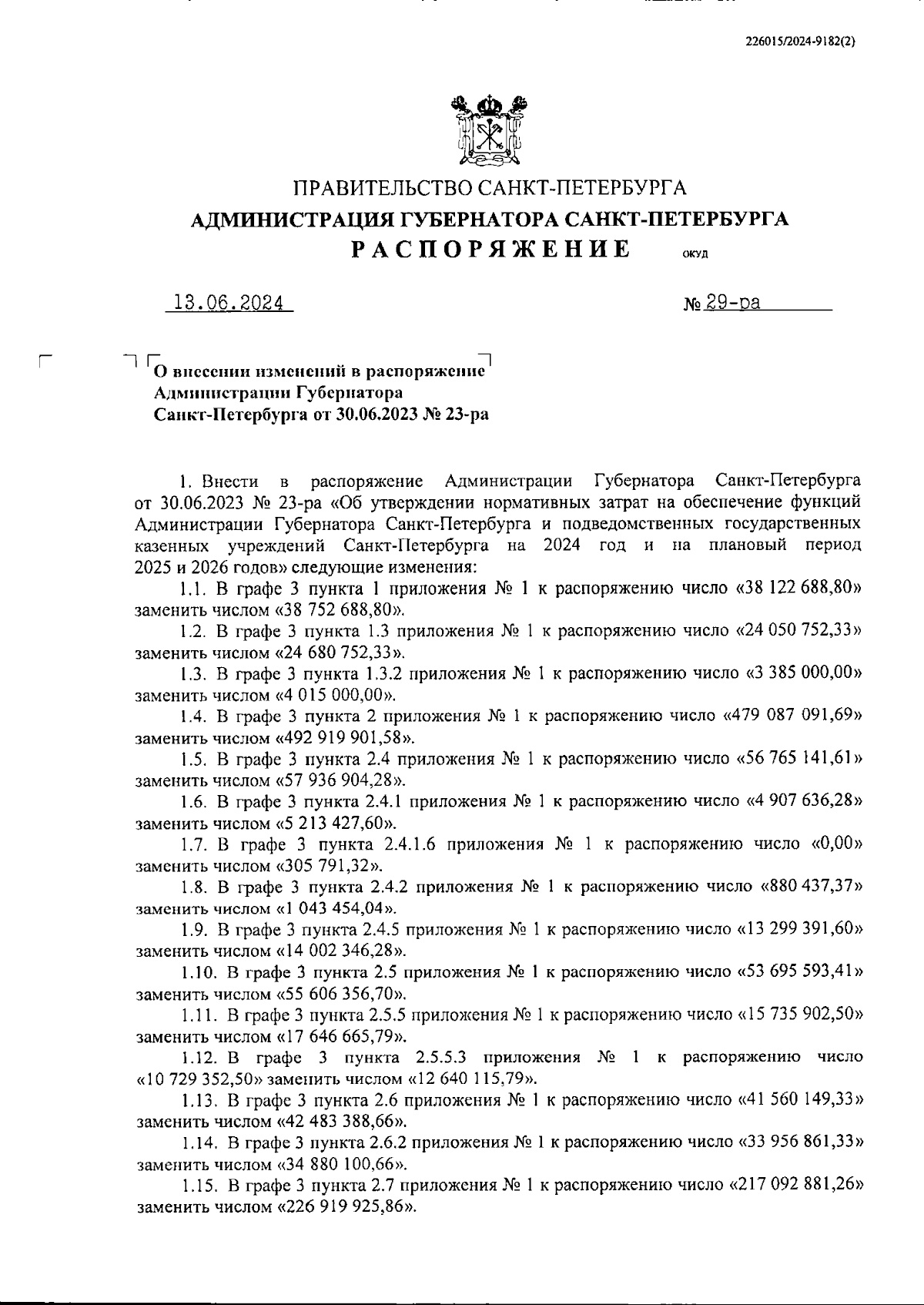 226015/2024-9182(2)

ПРАВИТЕЛЬСТВО САНКТ-ПЕТЕРБУРГА
АДМИНИСТРАЦИЯ ГУБЕРНАТОРА САНКТ-ПЕТЕРБУРГА
РАСПОРЯЖЕНИЕ ОКУД

13.06.2024 № 29-ра

О внесении изменений в распоряжение Администрации Губернатора Санкт-Петербурга от 30.06.2023 № 23-ра

1. Внести в распоряжение Администрации Губернатора Санкт-Петербурга от 30.06.2023 № 23-ра «Об утверждении нормативных затрат на обеспечение функций Администрации Губернатора Санкт-Петербурга и подведомственных государственных казенных учреждений Санкт-Петербурга на 2024 год и на плановый период 2025 и 2026 годов» следующие изменения:

1.1. В графе 3 пункта 1 приложения № 1 к распоряжению число «38 122 688,80» заменить числом «38 752 688,80».

1.2. В графе 3 пункта 1.3 приложения № 1 к распоряжению число «24 050 752,33» заменить числом «24 680 752,33».

1.3. В графе 3 пункта 1.3.2 приложения № 1 к распоряжению число «3 385 000,00» заменить числом «4 015 000,00».

1.4. В графе 3 пункта 2 приложения № 1 к распоряжению число «479 087 091,69» заменить числом «492 919 901,58».

1.5. В графе 3 пункта 2.4 приложения № 1 к распоряжению число «56 765 141,61» заменить числом «57 936 904,28».

1.6. В графе 3 пункта 2.4.1 приложения № 1 к распоряжению число «4 907 636,28» заменить числом «5 213 427,60».

1.7. В графе 3 пункта 2.4.1.6 приложения № 1 к распоряжению число «0,00» заменить числом «305 791,32».

1.8. В графе 3 пункта 2.4.2 приложения № 1 к распоряжению число «880 437,37» заменить числом «1 043 454,04».

1.9. В графе 3 пункта 2.4.5 приложения № 1 к распоряжению число «13 299 391,60» заменить числом «14 002 346,28».

1.10. В графе 3 пункта 2.5 приложения № 1 к распоряжению число «53 695 593,41» заменить числом «55 606 356,70».

1.11. В графе 3 пункта 2.5.5 приложения № 1 к распоряжению число «15 735 902,50» заменить числом «17 646 665,79».

1.12. В графе 3 пункта 2.5.5.3 приложения № 1 к распоряжению число «10 729 352,50» заменить числом «12 640 115,79».

1.13. В графе 3 пункта 2.6 приложения № 1 к распоряжению число «41 560 149,33» заменить числом «42 483 388,66».

1.14. В графе 3 пункта 2.6.2 приложения № 1 к распоряжению число «33 956 861,33» заменить числом «34 880 100,66».

1.15. В графе 3 пункта 2.7 приложения № 1 к распоряжению число «217 092 881,26» заменить числом «226 919 925,86».